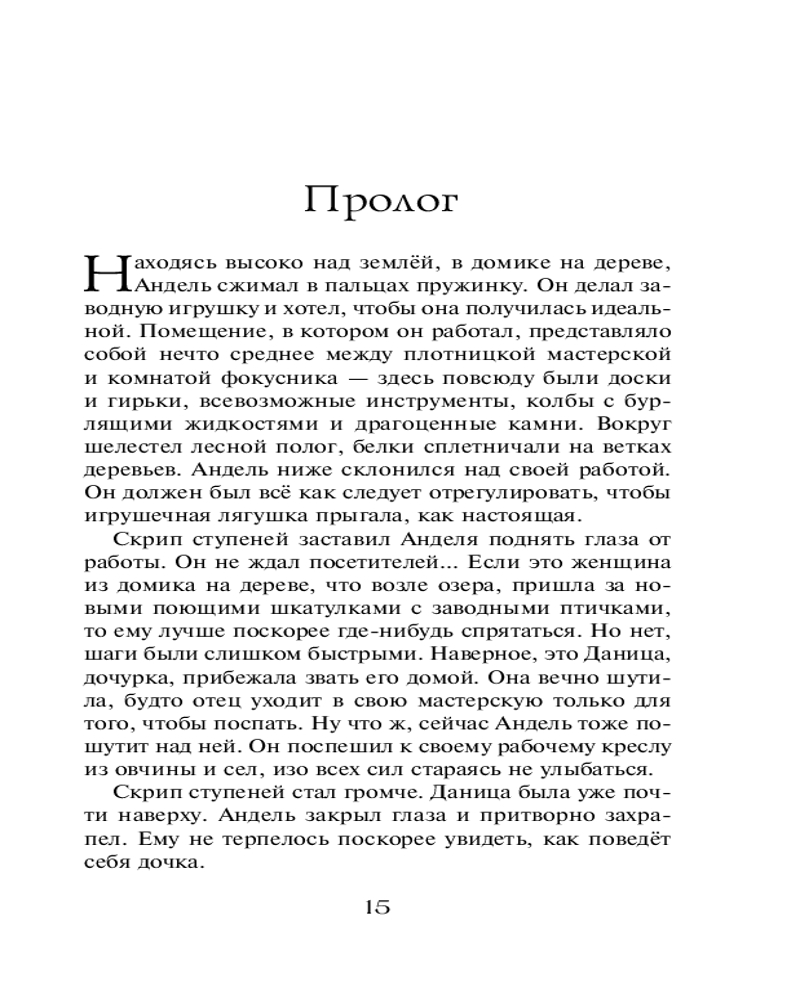 Пролог

Находясь высоко над землёй, в домике на дереве, Андель сжимал в пальцах пружинку. Он делал заводную игрушку и хотел, чтобы она получилась идеальной. Помещение, в котором он работал, представляло собой нечто среднее между плотницкой мастерской и комнатой фокусника — здесь повсюду были доски и гирьки, всевозможные инструменты, колбы с бурлящими жидкостями и драгоценные камни. Вокруг шелестел лесной полог, белки сплетничали на ветках деревьев. Андель ниже склонился над своей работой. Он должен был всё как следует отрегулировать, чтобы игрушечная лягушка прыгала, как настоящая.

Скрип ступеней заставил Анделя поднять глаза от работы. Он не ждал посетителей... Если это женщина из домика на дереве, что возле озера, пришла за новыми поющими шкатулками с заводными птичками, то ему лучше поскорее где-нибудь спрятаться. Но нет, шаги были слишком быстрыми. Наверное, это Даница, дочурка, прибежала звать его домой. Она вечно шутила, будто отец уходит в свою мастерскую только для того, чтобы поспать. Ну что ж, сейчас Андель тоже пошутит над ней. Он поспешил к своему рабочему креслу из овчины и сел, изо всех сил стараясь не улыбаться.

Скрип ступеней стал громче. Даница была уже почти наверху. Андель закрыл глаза и притворно захрапел. Ему не терпелось поскорее увидеть, как поведёт себя дочка.

15